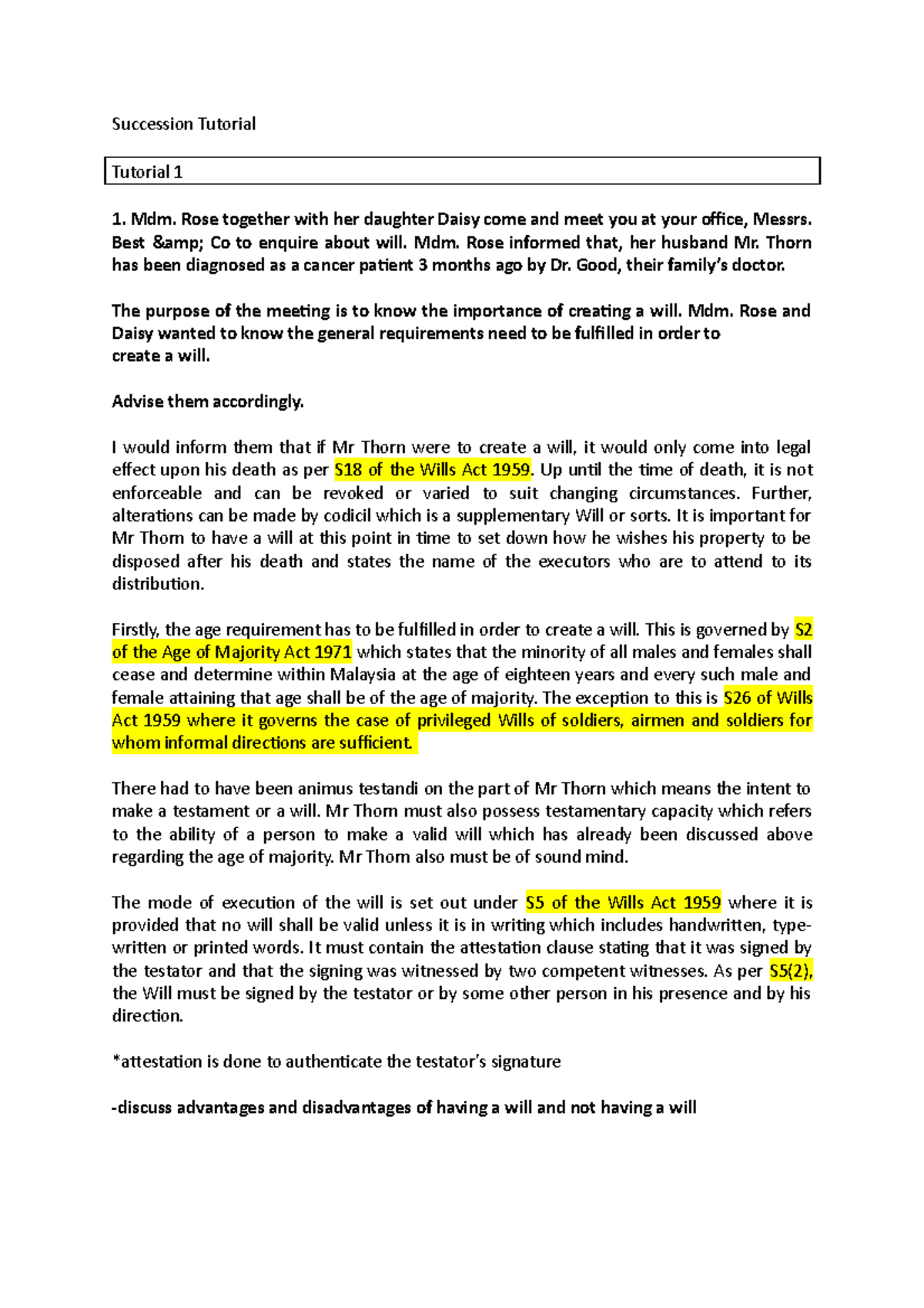 Succession Tutorial

Tutorial 1

1. Mdm. Rose together with her daughter Daisy come and meet you at your office, Messrs. Best &amp; Co to enquire about will. Mdm. Rose informed that, her husband Mr. Thorn has been diagnosed as a cancer patient 3 months ago by Dr. Good, their family's doctor.

The purpose of the meeting is to know the importance of creating a will. Mdm. Rose and Daisy wanted to know the general requirements need to be fulfilled in order to create a will.

Advise them accordingly.

I would inform them that if Mr Thorn were to create a will, it would only come into legal effect upon his death as per S18 of the Wills Act 1959. Up until the time of death, it is not enforceable and can be revoked or varied to suit changing circumstances. Further, alterations can be made by codicil which is a supplementary Will or sorts. It is important for Mr Thorn to have a will at this point in time to set down how he wishes his property to be disposed after his death and states the name of the executors who are to attend to its distribution.

Firstly, the age requirement has to be fulfilled in order to create a will. This is governed by S2 of the Age of Majority Act 1971 which states that the minority of all males and females shall cease and determine within Malaysia at the age of eighteen years and every such male and female attaining that age shall be of the age of majority. The exception to this is S26 of Wills Act 1959 where it governs the case of privileged Wills of soldiers, airmen and soldiers for whom informal directions are sufficient.

There had to have been animus testandi on the part of Mr Thorn which means the intent to make a testament or a will. Mr Thorn must also possess testamentary capacity which refers to the ability of a person to make a valid will which has already been discussed above regarding the age of majority. Mr Thorn also must be of sound mind.

The mode of execution of the will is set out under S5 of the Wills Act 1959 where it is provided that no will shall be valid unless it is in writing which includes handwritten, type-written or printed words. It must contain the attestation clause stating that it was signed by the testator and that the signing was witnessed by two competent witnesses. As per S5(2), the Will must be signed by the testator or by some other person in his presence and by his direction.

*attestation is done to authenticate the testator's signature

-discuss advantages and disadvantages of having a will and not having a will